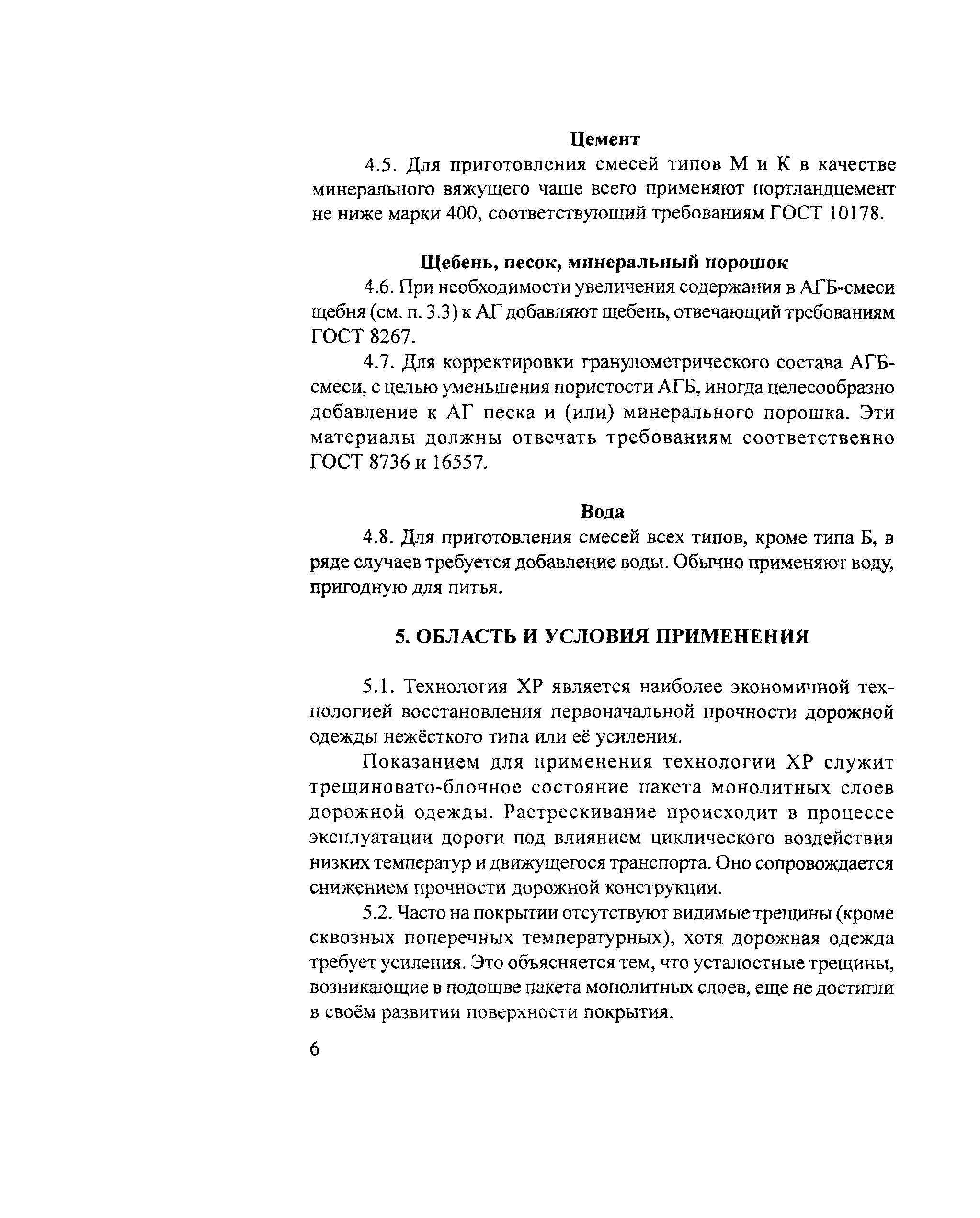 Цемент

4.5. Для приготовления смесей типов М и К в качестве минерального вяжущего чаще всего применяют портландцемент не ниже марки 400, соответствующий требованиям ГОСТ 10178.

Щебень, песок, минеральный порошок

4.6. При необходимости увеличения содержания в АГБ-смеси щебня (см. п. 3.3) к АГ добавляют щебень, отвечающий требованиям ГОСТ 8267.

4.7. Для корректировки гранулометрического состава АГБ-смеси, с целью уменьшения пористости АГБ, иногда целесообразно добавление к АГ песка и (или) минерального порошка. Эти материалы должны отвечать требованиям соответственно ГОСТ 8736 и 16557.

Вода

4.8. Для приготовления смесей всех типов, кроме типа Б, в ряде случаев требуется добавление воды. Обычно применяют воду, пригодную для питья.

5. ОБЛАСТЬ И УСЛОВИЯ ПРИМЕНЕНИЯ

5.1. Технология ХР является наиболее экономичной технологией восстановления первоначальной прочности дорожной одежды нежёсткого типа или её усиления.

Показанием для применения технологии ХР служит трещиновато-блочное состояние пакета монолитных слоев дорожной одежды. Растрескивание происходит в процессе эксплуатации дороги под влиянием циклического воздействия низких температур и движущегося транспорта. Оно сопровождается снижением прочности дорожной конструкции.

5.2. Часто на покрытии отсутствуют видимые трещины (кроме сквозных поперечных температурных), хотя дорожная одежда требует усиления. Это объясняется тем, что усталостные трещины, возникающие в подошве пакета монолитных слоев, еще не достигли в своём развитии поверхности покрытия.

6